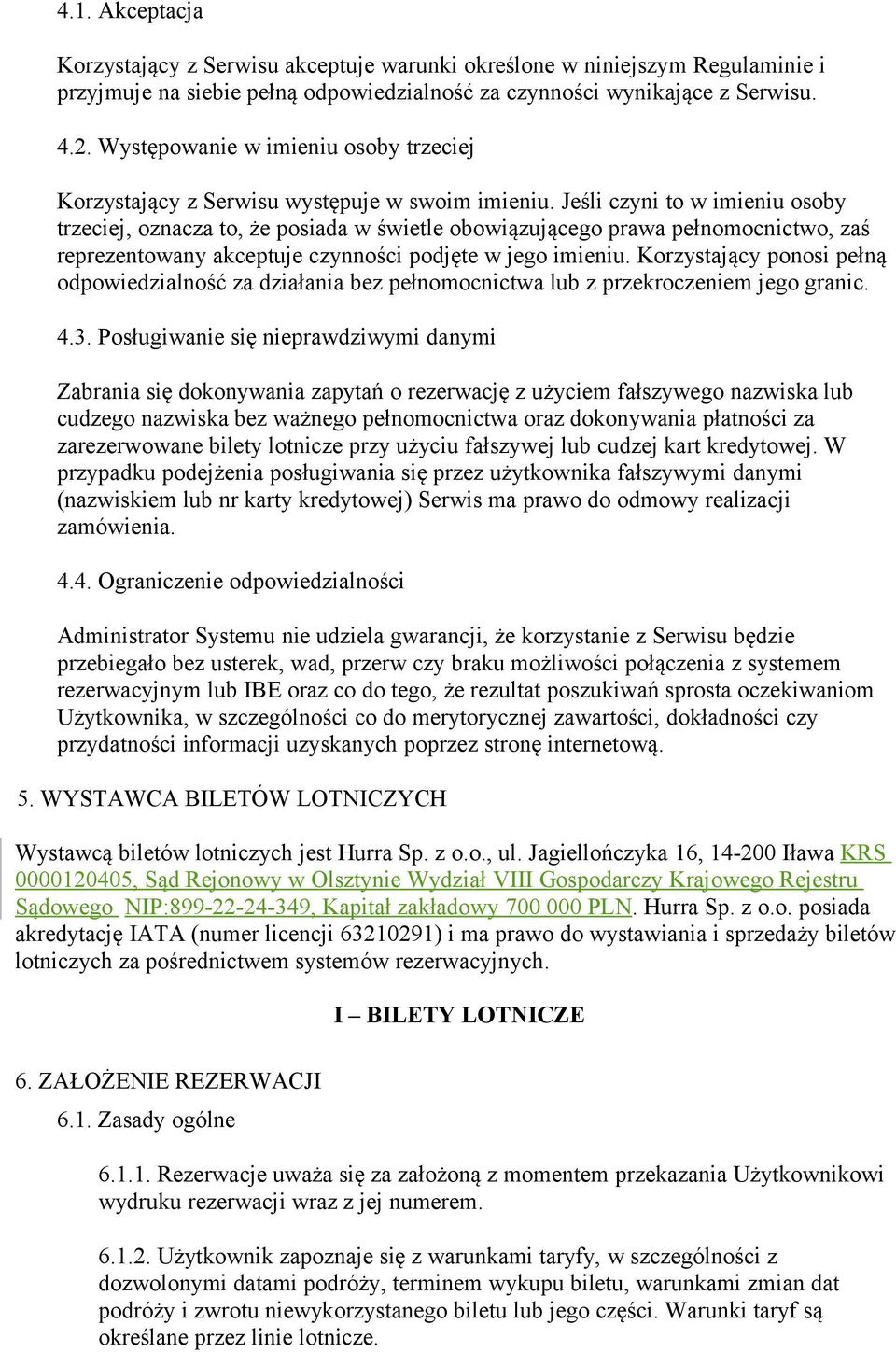 4.1. Akceptacja

Korzystający z Serwisu akceptuje warunki określone w niniejszym Regulaminie i przyjmuje na siebie pełną odpowiedzialność za czynności wynikające z Serwisu.

4.2. Występowanie w imieniu osoby trzeciej

Korzystający z Serwisu występuje w swoim imieniu. Jeśli czyni to w imieniu osoby trzeciej, oznacza to, że posiada w świetle obowiązującego prawa pełnomocnictwo, zaś reprezentowany akceptuje czynności podjęte w jego imieniu. Korzystający ponosi pełną odpowiedzialność za działania bez pełnomocnictwa lub z przekroczeniem jego granic.

4.3. Posługiwanie się nieprawdziwymi danymi

Zabrania się dokonywania zapytań o rezerwację z użyciem fałszywego nazwiska lub cudzego nazwiska bez ważnego pełnomocnictwa oraz dokonywania płatności za zarezerwowane bilety lotnicze przy użyciu fałszywej lub cudzej kart kredytowej. W przypadku podejżenia posługiwania się przez użytkownika fałszywymi danymi (nazwiskiem lub nr karty kredytowej) Serwis ma prawo do odmowy realizacji zamówienia.

4.4. Ograniczenie odpowiedzialności

Administrator Systemu nie udziela gwarancji, że korzystanie z Serwisu będzie przebiegało bez usterek, wad, przerw czy braku możliwości połączenia z systemem rezerwacyjnym lub IBE oraz co do tego, że rezultat poszukiwań sprosta oczekiwaniom Użytkownika, w szczególności co do merytorycznej zawartości, dokładności czy przydatności informacji uzyskanych poprzez stronę internetową.

5. WYSTAWCA BILETÓW LOTNICZYCH

Wystawcą biletów lotniczych jest Hurra Sp. z o.o., ul. Jagiellończyka 16, 14-200 Iława KRS 0000120405, Sąd Rejonowy w Olsztynie Wydział VIII Gospodarczy Krajowego Rejestru Sądowego NIP:899-22-24-349, Kapitał zakładowy 700 000 PLN. Hurra Sp. z o.o. posiada akredytację IATA (numer licencji 63210291) i ma prawo do wystawiania i sprzedaży biletów lotniczych za pośrednictwem systemów rezerwacyjnych.

I – BILETY LOTNICZE

6. ZAŁOŻENIE REZERWACJI

6.1. Zasady ogólne

6.1.1. Rezerwacje uważa się za założoną z momentem przekazania Użytkownikowi wydruku rezerwacji wraz z jej numerem.

6.1.2. Użytkownik zapoznaje się z warunkami taryfy, w szczególności z dozwolonymi datami podróży, terminem wykupu biletu, warunkami zmian dat podróży i zwrotu niewykorzystanego biletu lub jego części. Warunki taryf są określane przez linie lotnicze.